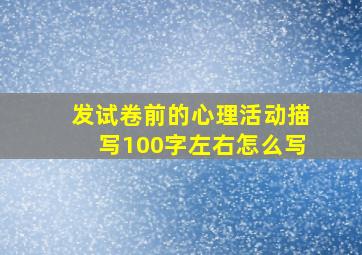 发试卷前的心理活动描写100字左右怎么写